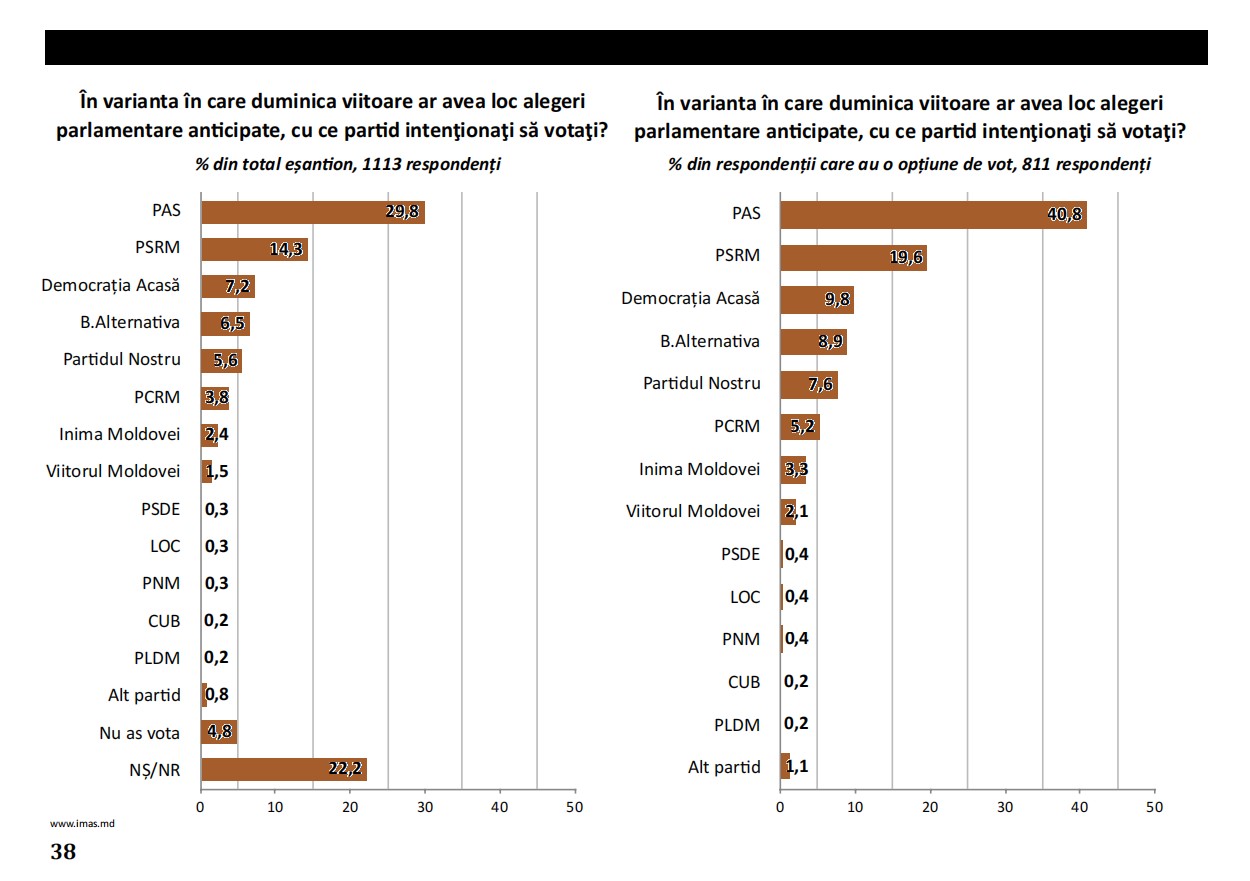 În varianta în care duminica viitoare ar avea loc alegeri parlamentare anticipate, cu ce partid intenţionaţi să votaţi?
% din total eșantion, 1113 respondenți

PAS 29,8
PSRM 14,3
Democrația Acasă 7,2
B.Alternativa 6,5
Partidul Nostru 5,6
PCRM 3,8
Inima Moldovei 2,4
Viitorul Moldovei 1,5
PSDE 0,3
LOC 0,3
PNM 0,3
CUB 0,2
PLDM 0,2
Alt partid 0,8
Nu as vota 4,8
NȘ/NR 22,2

0 10 20 30 40 50

În varianta în care duminica viitoare ar avea loc alegeri parlamentare anticipate, cu ce partid intenţionaţi să votaţi?
% din respondenții care au o opțiune de vot, 811 respondenți

PAS 40,8
PSRM 19,6
Democrația Acasă 9,8
B.Alternativa 8,9
Partidul Nostru 7,6
PCRM 5,2
Inima Moldovei 3,3
Viitorul Moldovei 2,1
PSDE 0,4
LOC 0,4
PNM 0,4
CUB 0,2
PLDM 0,2
Alt partid 1,1

0 10 20 30 40 50

www.imas.md
38